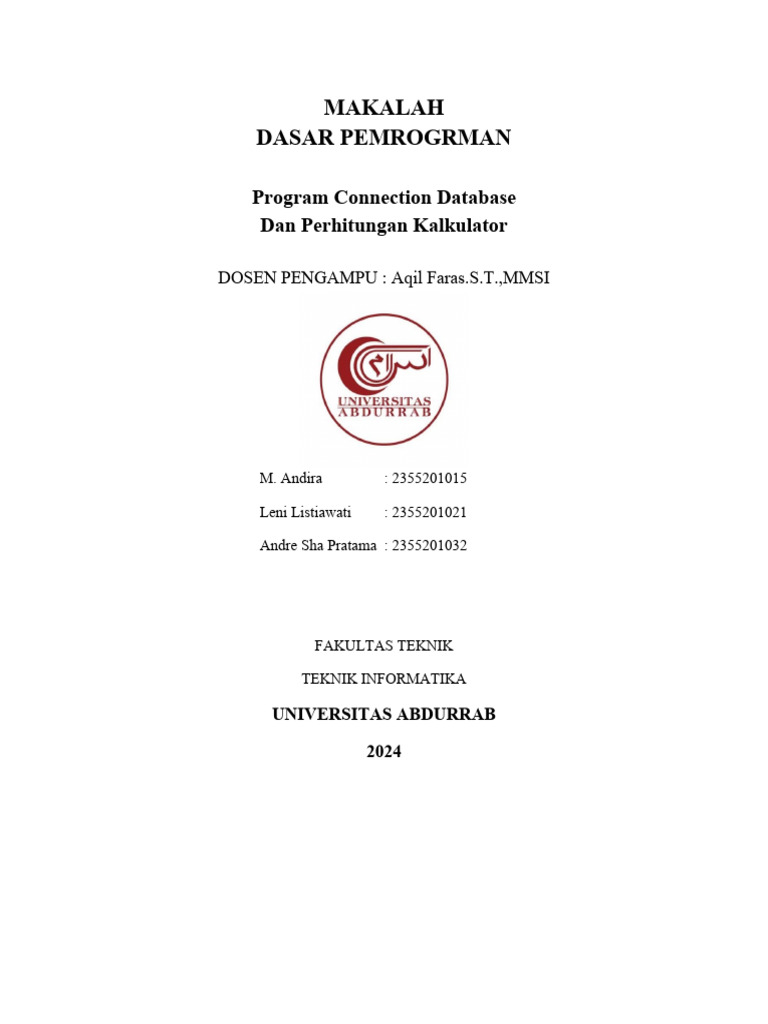 MAKALAH
DASAR PEMROGRMAN

Program Connection Database
Dan Perhitungan Kalkulator

DOSEN PENGAMPU : Aqil Faras.S.T.,MMSI

اسلام

UNIVERSITAS
ABDURRAB

M. Andira : 2355201015

Leni Listiawati : 2355201021

Andre Sha Pratama : 2355201032

FAKULTAS TEKNIK

TEKNIK INFORMATIKA

UNIVERSITAS ABDURRAB

2024